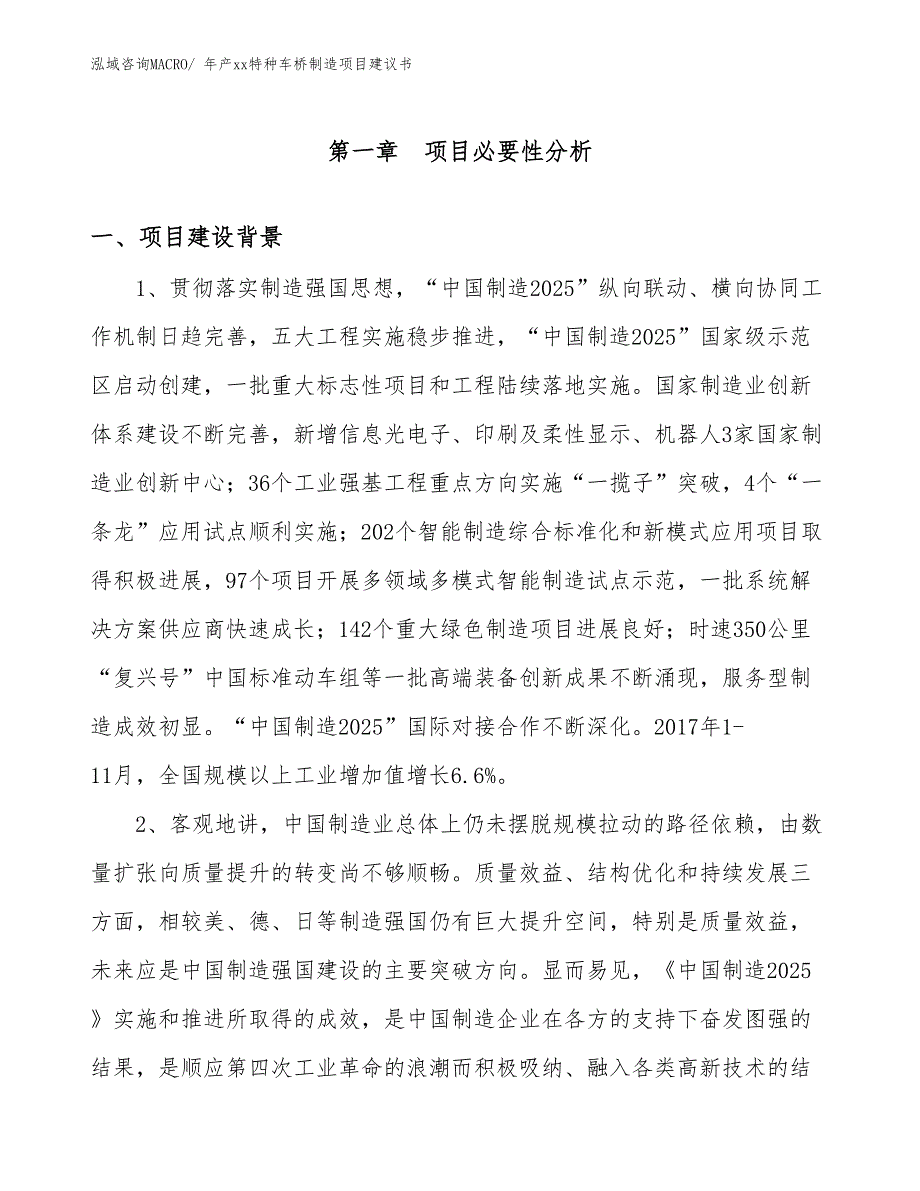 泓域咨询MACRO/ 年产xx特种车桥制造项目建议书

第一章　项目必要性分析

一、项目建设背景

1、贯彻落实制造强国思想，“中国制造2025”纵向联动、横向协同工作机制日趋完善，五大工程实施稳步推进，“中国制造2025”国家级示范区启动创建，一批重大标志性项目和工程陆续落地实施。国家制造业创新体系建设不断完善，新增信息光电子、印刷及柔性显示、机器人3家国家制造业创新中心；36个工业强基工程重点方向实施“一揽子”突破，4个“一条龙”应用试点顺利实施；202个智能制造综合标准化和新模式应用项目取得积极进展，97个项目开展多领域多模式智能制造试点示范，一批系统解决方案供应商快速成长；142个重大绿色制造项目进展良好；时速350公里“复兴号”中国标准动车组等一批高端装备创新成果不断涌现，服务型制造成效初显。“中国制造2025”国际对接合作不断深化。2017年1-11月，全国规模以上工业增加值增长6.6%。

2、客观地讲，中国制造业总体上仍未摆脱规模拉动的路径依赖，由数量扩张向质量提升的转变尚不够顺畅。质量效益、结构优化和持续发展三方面，相较美、德、日等制造强国仍有巨大提升空间，特别是质量效益，未来应是中国制造强国建设的主要突破方向。显而易见，《中国制造2025》实施和推进所取得的成效，是中国制造企业在各方的支持下奋发图强的结果，是顺应第四次工业革命的浪潮而积极吸纳、融入各类高新技术的结